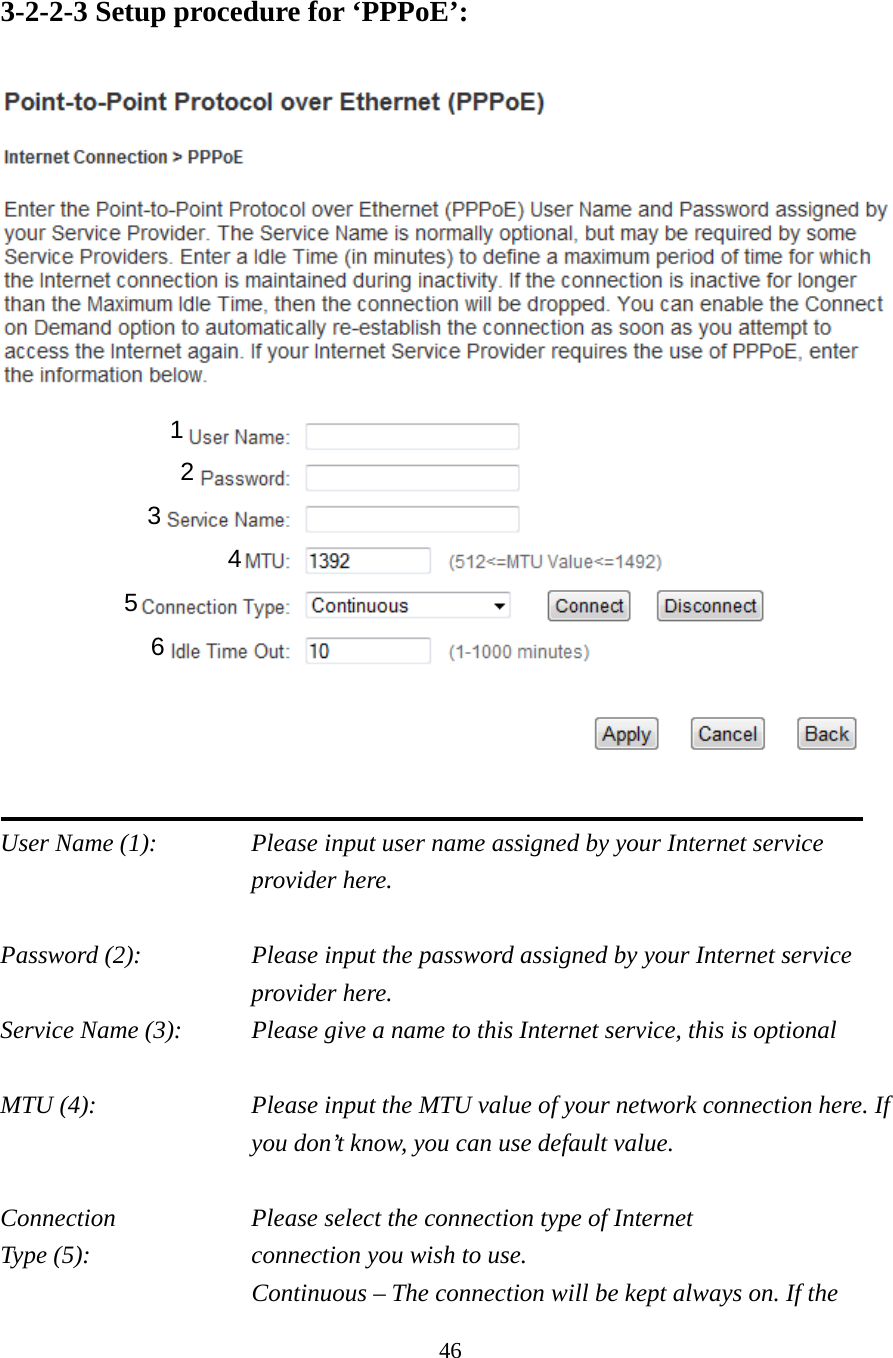 3-2-2-3 Setup procedure for ‘PPPoE’:

Point-to-Point Protocol over Ethernet (PPPoE)

Internet Connection > PPPoE

Enter the Point-to-Point Protocol over Ethernet (PPPoE) User Name and Password assigned by your Service Provider. The Service Name is normally optional, but may be required by some Service Providers. Enter a Idle Time (in minutes) to define a maximum period of time for which the Internet connection is maintained during inactivity. If the connection is inactive for longer than the Maximum Idle Time, then the connection will be dropped. You can enable the Connect on Demand option to automatically re-establish the connection as soon as you attempt to access the Internet again. If your Internet Service Provider requires the use of PPPoE, enter the information below.

1 User Name:
2 Password:
3 Service Name:
4 MTU: 1392 (512<=MTU Value<=1492)
5 Connection Type: Continuous Connect Disconnect
6 Idle Time Out: 10 (1-1000 minutes)

Apply Cancel Back

User Name (1): Please input user name assigned by your Internet service provider here.

Password (2): Please input the password assigned by your Internet service provider here.

Service Name (3): Please give a name to this Internet service, this is optional

MTU (4): Please input the MTU value of your network connection here. If you don’t know, you can use default value.

Connection Type (5): Please select the connection type of Internet connection you wish to use.
Continuous – The connection will be kept always on. If the

46